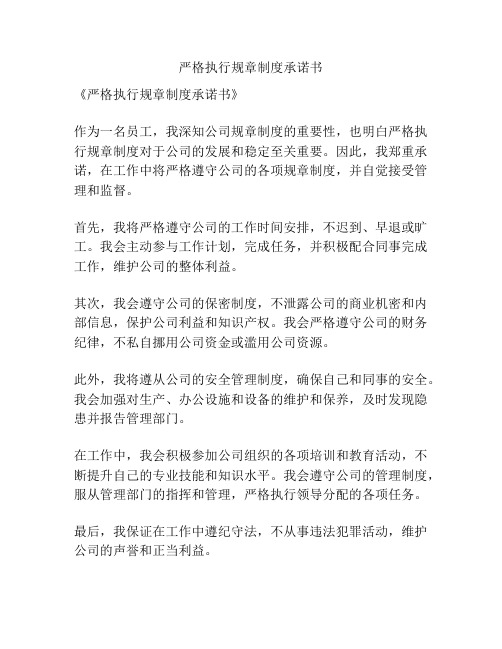 严格执行规章制度承诺书

《严格执行规章制度承诺书》

作为一名员工，我深知公司规章制度的重要性，也明白严格执行规章制度对于公司的发展和稳定至关重要。因此，我郑重承诺，在工作中将严格遵守公司的各项规章制度，并自觉接受管理和监督。

首先，我将严格遵守公司的工作时间安排，不迟到、早退或旷工。我会主动参与工作计划，完成任务，并积极配合同事完成工作，维护公司的整体利益。

其次，我会遵守公司的保密制度，不泄露公司的商业机密和内部信息，保护公司利益和知识产权。我会严格遵守公司的财务纪律，不私自挪用公司资金或滥用公司资源。

此外，我将遵从公司的安全管理制度，确保自己和同事的安全。我会加强对生产、办公设施和设备的维护和保养，及时发现隐患并报告管理部门。

在工作中，我会积极参加公司组织的各项培训和教育活动，不断提升自己的专业技能和知识水平。我会遵守公司的管理制度，服从管理部门的指挥和管理，严格执行领导分配的各项任务。

最后，我保证在工作中遵纪守法，不从事违法犯罪活动，维护公司的声誉和正当利益。